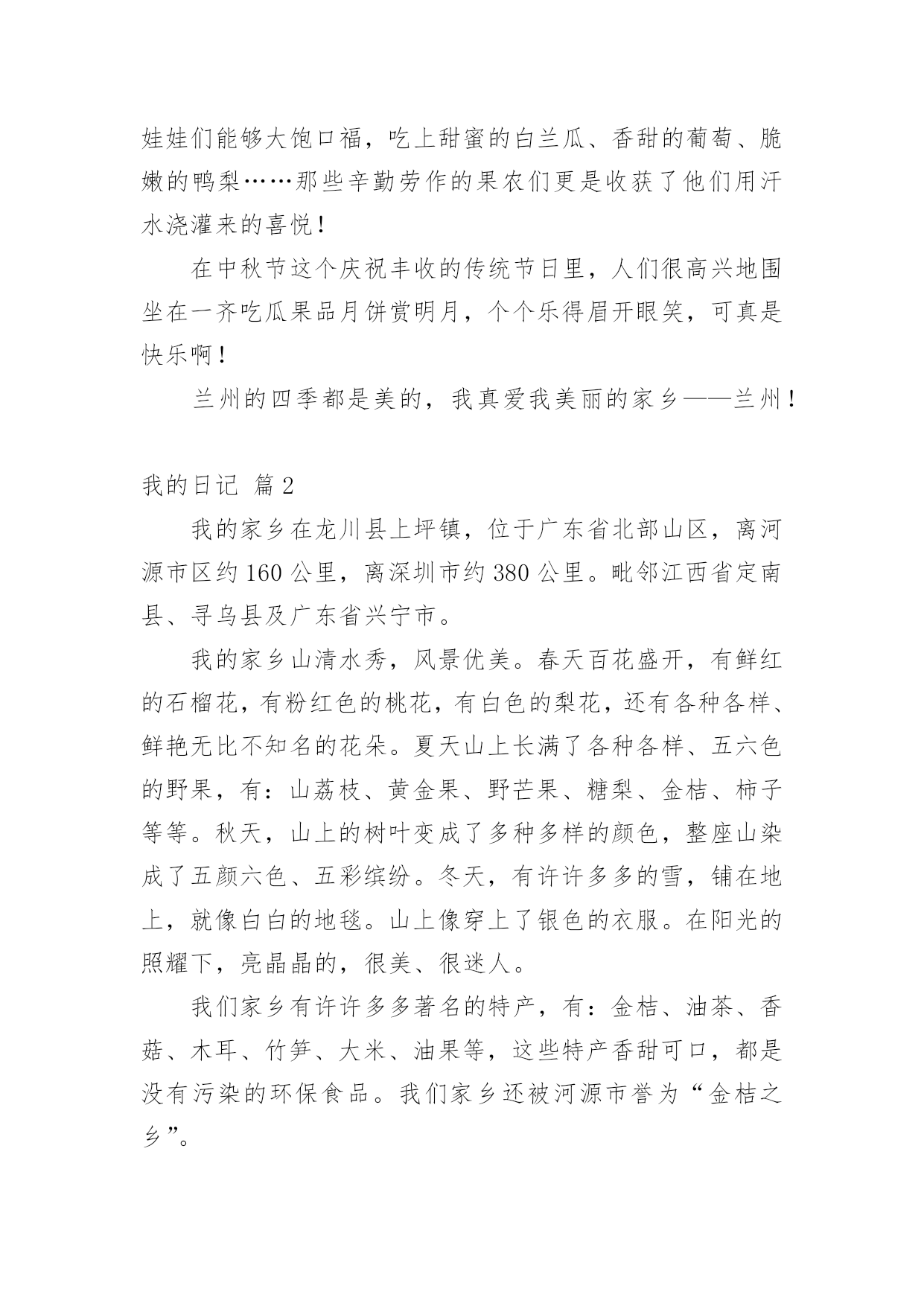 娃娃们能够大饱口福，吃上甜蜜的白兰瓜、香甜的葡萄、脆嫩的鸭梨……那些辛勤劳作的果农们更是收获了他们用汗水浇灌来的喜悦！

在中秋节这个庆祝丰收的传统节日里，人们很高兴地围坐在一齐吃瓜果品月饼赏明月，个个乐得眉开眼笑，可真是快乐啊！

兰州的四季都是美的，我真爱我美丽的家乡——兰州！

我的日记 篇2

我的家乡在龙川县上坪镇，位于广东省北部山区，离河源市区约160公里，离深圳市约380公里。毗邻江西省定南县、寻乌县及广东省兴宁市。

我的家乡山清水秀，风景优美。春天百花盛开，有鲜红的石榴花，有粉红色的桃花，有白色的梨花，还有各种各样、鲜艳无比不知名的花朵。夏天山上长满了各种各样、五六色的野果，有：山荔枝、黄金果、野芒果、糖梨、金桔、柿子等等。秋天，山上的树叶变成了多种多样的颜色，整座山染成了五颜六色、五彩缤纷。冬天，有许许多多的雪，铺在地上，就像白白的地毯。山上像穿上了银色的衣服。在阳光的照耀下，亮晶晶的，很美、很迷人。

我们家乡有许许多多著名的特产，有：金桔、油茶、香菇、木耳、竹笋、大米、油果等，这些特产香甜可口，都是没有污染的环保食品。我们家乡还被河源市誉为“金桔之乡”。